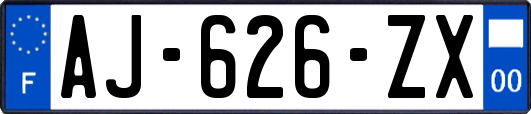 F
AJ-626-ZX
00